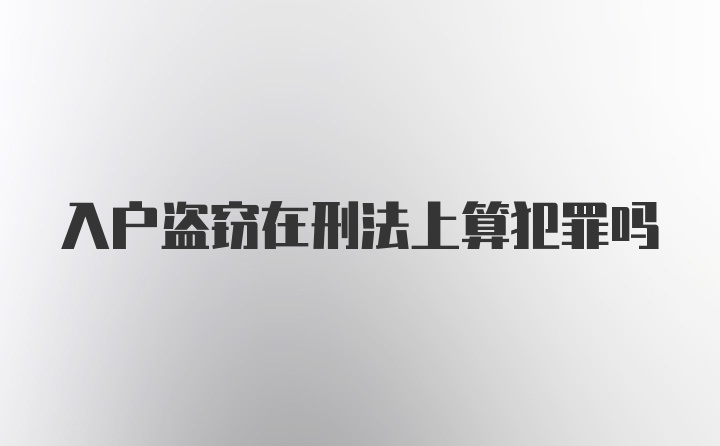 入户盗窃在刑法上算犯罪吗